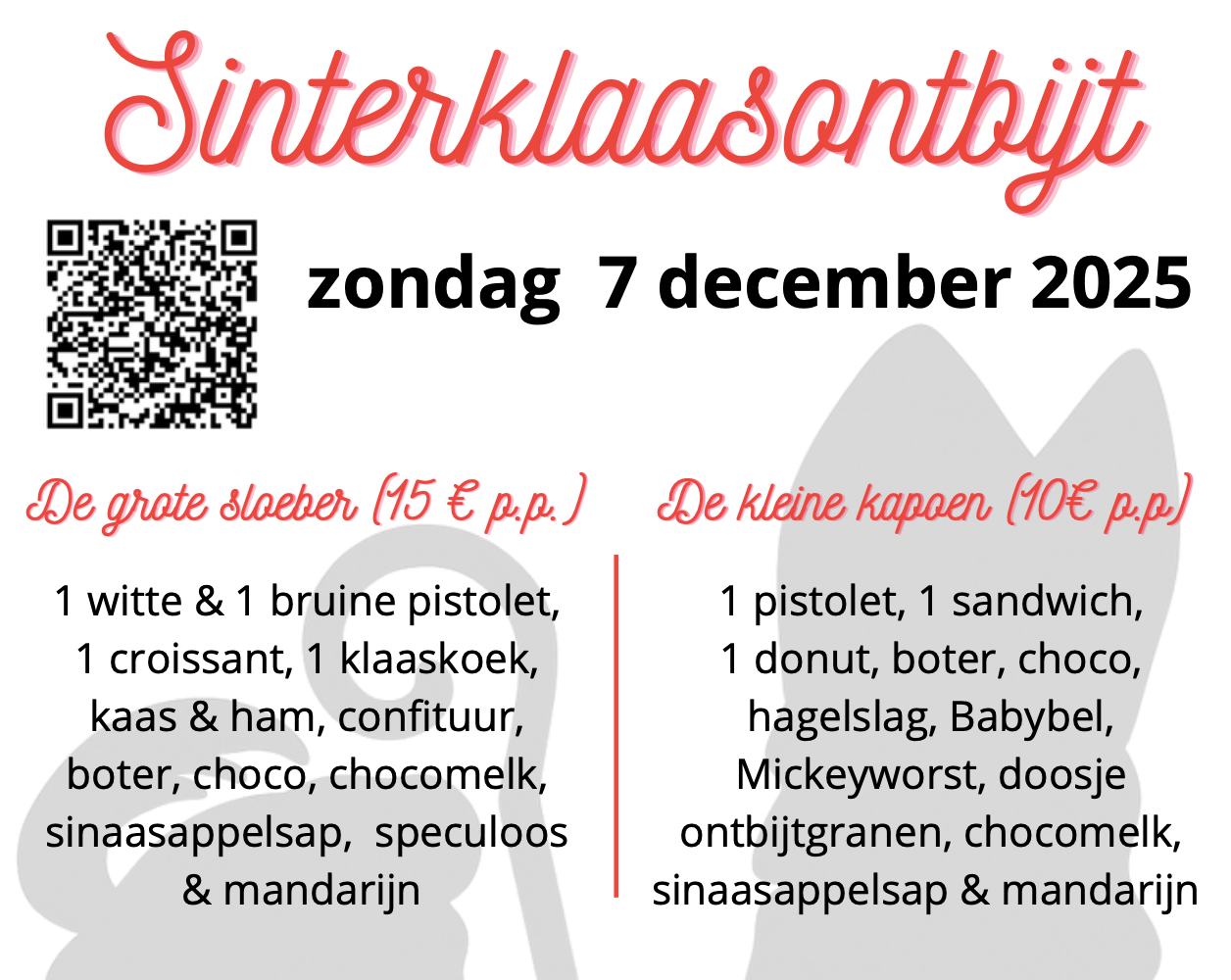 Sinterklaasontbijt

zondag 7 december 2025

De grote sloeber (15 € p.p.)

1 witte & 1 bruine pistolet, 1 croissant, 1 klaaskoek, kaas & ham, confituur, boter, choco, chocomelk, sinaasappelsap, speculoos & mandarijn

De kleine kapoen (10€ p.p)

1 pistolet, 1 sandwich, 1 donut, boter, choco, hagelslag, Babybel, Mickeyworst, doosje ontbijtgranen, chocomelk, sinaasappelsap & mandarijn